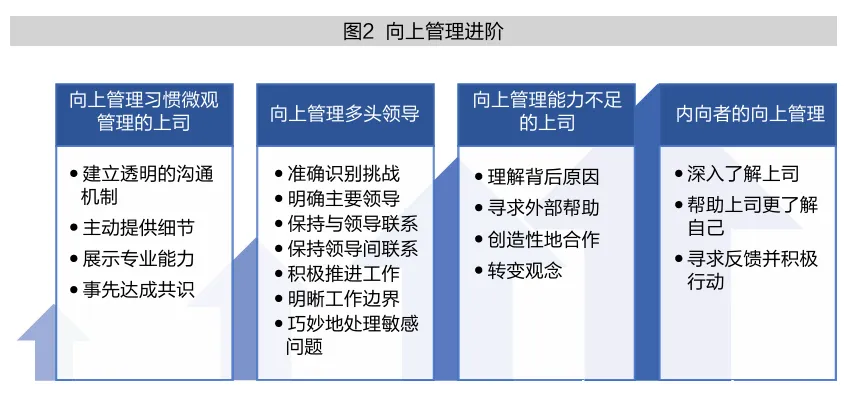 图2 向上管理进阶

向上管理习惯微观管理的上司

• 建立透明的沟通机制
• 主动提供细节
• 展示专业能力
• 事先达成共识

向上管理多头领导

• 准确识别挑战
• 明确主要领导
• 保持与领导联系
• 保持领导间联系
• 积极推进工作
• 明晰工作边界
• 巧妙地处理敏感问题

向上管理能力不足的上司

• 理解背后原因
• 寻求外部帮助
• 创造性地合作
• 转变观念

内向者的向上管理

• 深入了解上司
• 帮助上司更了解自己
• 寻求反馈并积极行动